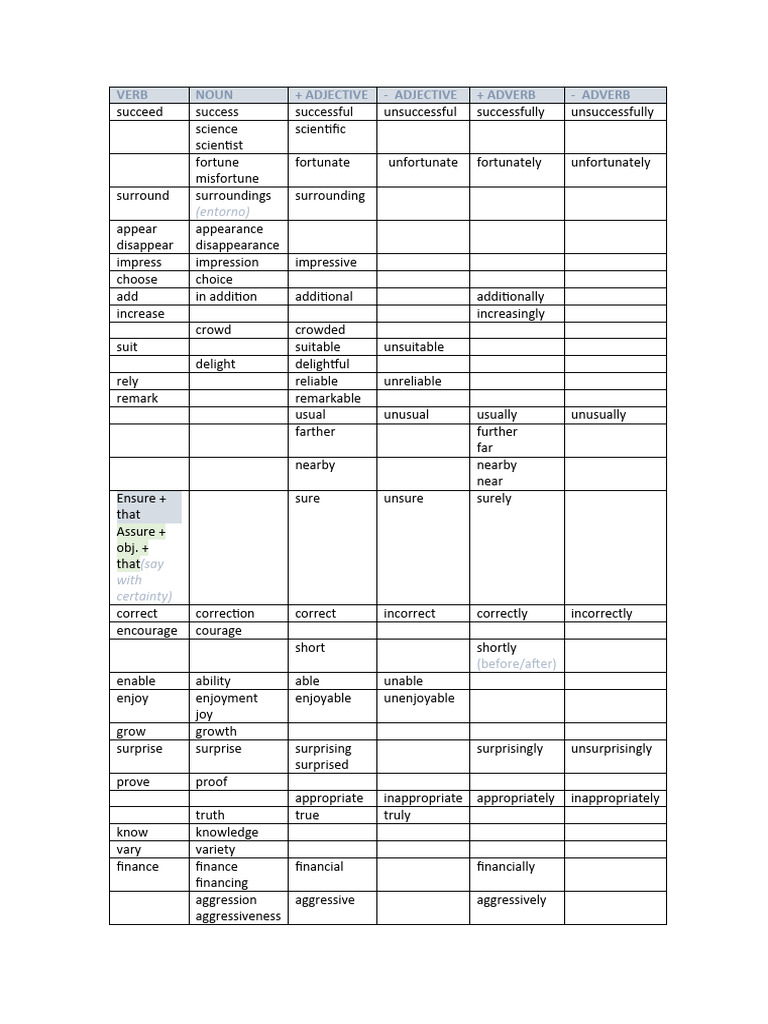 | VERB | NOUN | + ADJECTIVE | - ADJECTIVE | + ADVERB | - ADVERB |
|---|---|---|---|---|---|
| succeed | success | successful | unsuccessful | successfully | unsuccessfully |
| | science scientist | scientific | | | |
| | fortune misfortune | fortunate | unfortunate | fortunately | unfortunately |
| surround | surroundings (entorno) | surrounding | | | |
| appear disappear | appearance disappearance | | | | |
| impress | impression | impressive | | | |
| choose | choice | | | | |
| add | in addition | additional | | additionally | |
| increase | | | | increasingly | |
| | crowd | crowded | | | |
| suit | | suitable | unsuitable | | |
| | delight | delightful | | | |
| rely | | reliable | unreliable | | |
| remark | | remarkable | | | |
| | | usual | unusual | usually | unusually |
| | | farther | | further far | |
| | | nearby | | nearby near | |
| Ensure + that Assure + obj. + that(say with certainty) | | sure | unsure | surely | |
| correct | correction | correct | incorrect | correctly | incorrectly |
| encourage | courage | | | | |
| | | short | | shortly (before/after) | |
| enable | ability | able | unable | | |
| enjoy | enjoyment joy | enjoyable | unenjoyable | | |
| grow | growth | | | | |
| surprise | surprise | surprising surprised | | surprisingly | unsurprisingly |
| prove | proof | | | | |
| | | appropriate | inappropriate | appropriately | inappropriately |
| | truth | true | truly | | |
| know | knowledge | | | | |
| vary | variety | | | | |
| finance | finance financing | financial | | financially | |
| | aggression aggressiveness | aggressive | | aggressively | |